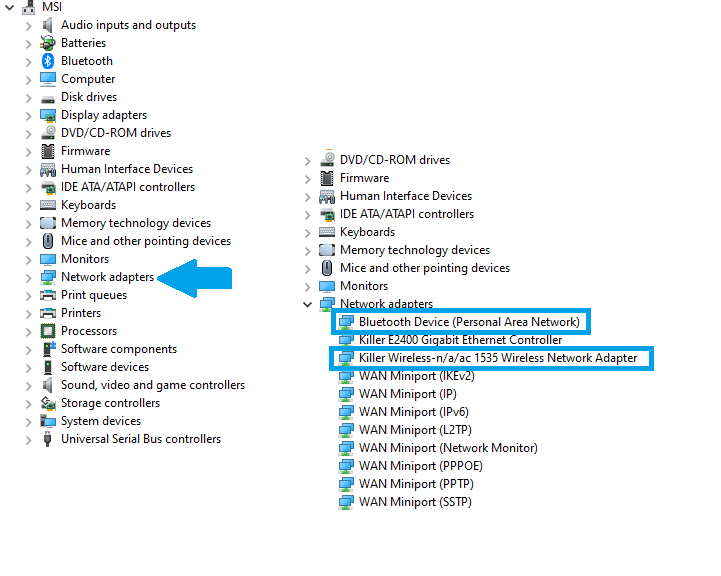 MSI
Audio inputs and outputs
Batteries
Bluetooth
Computer
Disk drives
Display adapters
DVD/CD-ROM drives
Firmware
Human Interface Devices
IDE ATA/ATAPI controllers
Keyboards
Memory technology devices
Mice and other pointing devices
Monitors
Network adapters
Print queues
Printers
Processors
Software components
Software devices
Sound, video and game controllers
Storage controllers
System devices
Universal Serial Bus controllers

DVD/CD-ROM drives
Firmware
Human Interface Devices
IDE ATA/ATAPI controllers
Keyboards
Memory technology devices
Mice and other pointing devices
Monitors
Network adapters
Bluetooth Device (Personal Area Network)
Killer E2400 Gigabit Ethernet Controller
Killer Wireless-n/a/ac 1535 Wireless Network Adapter
WAN Miniport (IKEv2)
WAN Miniport (IP)
WAN Miniport (IPv6)
WAN Miniport (L2TP)
WAN Miniport (Network Monitor)
WAN Miniport (PPPOE)
WAN Miniport (PPTP)
WAN Miniport (SSTP)